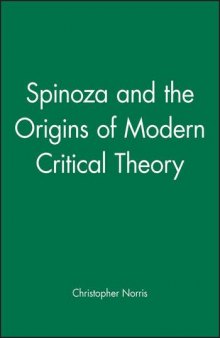 Spinoza and the Origins of Modern Critical Theory

Christopher Norris